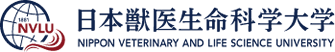 1881
NVLU
日本獣医生命科学大学
NIPPON VETERINARY AND LIFE SCIENCE UNIVERSITY